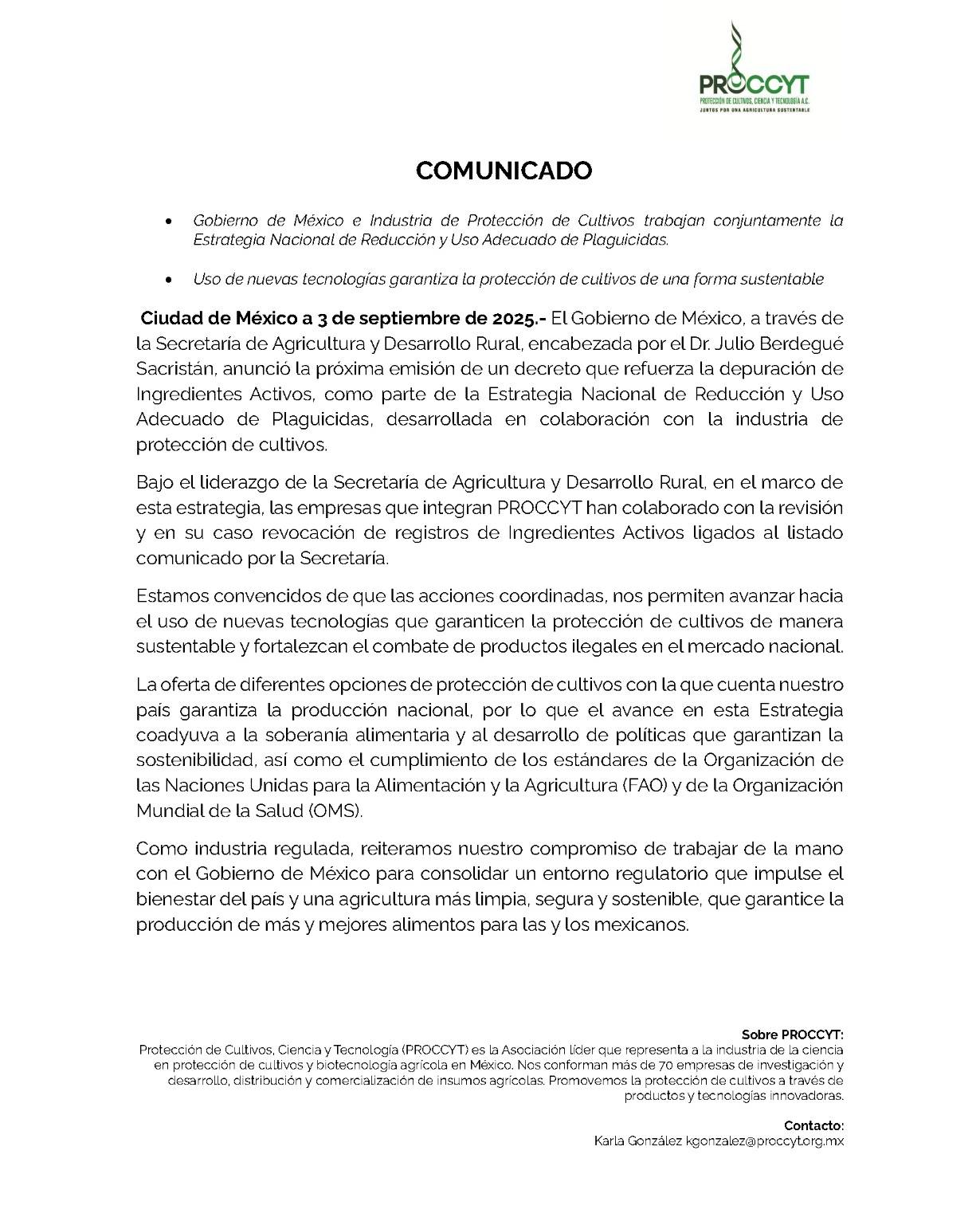 PROCCYT
PROTECCIÓN DE CULTIVOS, CIENCIA Y TECNOLOGÍA A.C.
JUNTOS POR UNA AGRICULTURA SUSTENTABLE

COMUNICADO

• Gobierno de México e Industria de Protección de Cultivos trabajan conjuntamente la Estrategia Nacional de Reducción y Uso Adecuado de Plaguicidas.

• Uso de nuevas tecnologías garantiza la protección de cultivos de una forma sustentable

Ciudad de México a 3 de septiembre de 2025.- El Gobierno de México, a través de la Secretaría de Agricultura y Desarrollo Rural, encabezada por el Dr. Julio Berdegué Sacristán, anunció la próxima emisión de un decreto que refuerza la depuración de Ingredientes Activos, como parte de la Estrategia Nacional de Reducción y Uso Adecuado de Plaguicidas, desarrollada en colaboración con la industria de protección de cultivos.

Bajo el liderazgo de la Secretaría de Agricultura y Desarrollo Rural, en el marco de esta estrategia, las empresas que integran PROCCYT han colaborado con la revisión y en su caso revocación de registros de Ingredientes Activos ligados al listado comunicado por la Secretaría.

Estamos convencidos de que las acciones coordinadas, nos permiten avanzar hacia el uso de nuevas tecnologías que garanticen la protección de cultivos de manera sustentable y fortalezcan el combate de productos ilegales en el mercado nacional.

La oferta de diferentes opciones de protección de cultivos con la que cuenta nuestro país garantiza la producción nacional, por lo que el avance en esta Estrategia coadyuva a la soberanía alimentaria y al desarrollo de políticas que garantizan la sostenibilidad, así como el cumplimiento de los estándares de la Organización de las Naciones Unidas para la Alimentación y la Agricultura (FAO) y de la Organización Mundial de la Salud (OMS).

Como industria regulada, reiteramos nuestro compromiso de trabajar de la mano con el Gobierno de México para consolidar un entorno regulatorio que impulse el bienestar del país y una agricultura más limpia, segura y sostenible, que garantice la producción de más y mejores alimentos para las y los mexicanos.

Sobre PROCCYT:
Protección de Cultivos, Ciencia y Tecnología (PROCCYT) es la Asociación líder que representa a la industria de la ciencia en protección de cultivos y biotecnología agrícola en México. Nos conforman más de 70 empresas de investigación y desarrollo, distribución y comercialización de insumos agrícolas. Promovemos la protección de cultivos a través de productos y tecnologías innovadoras.

Contacto:
Karla González kgonzalez@proccyt.org.mx